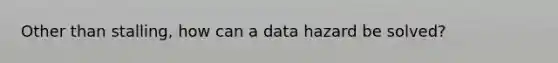 Other than stalling, how can a data hazard be solved?